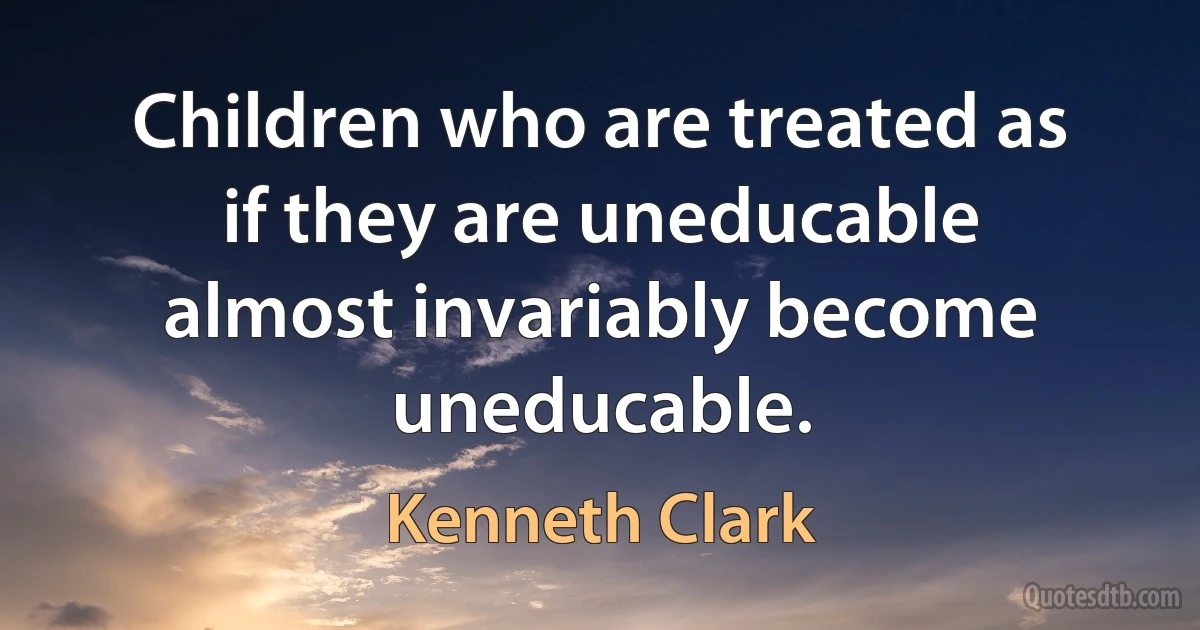 Children who are treated as if they are uneducable almost invariably become uneducable.

Kenneth Clark

Quotesdtb.com